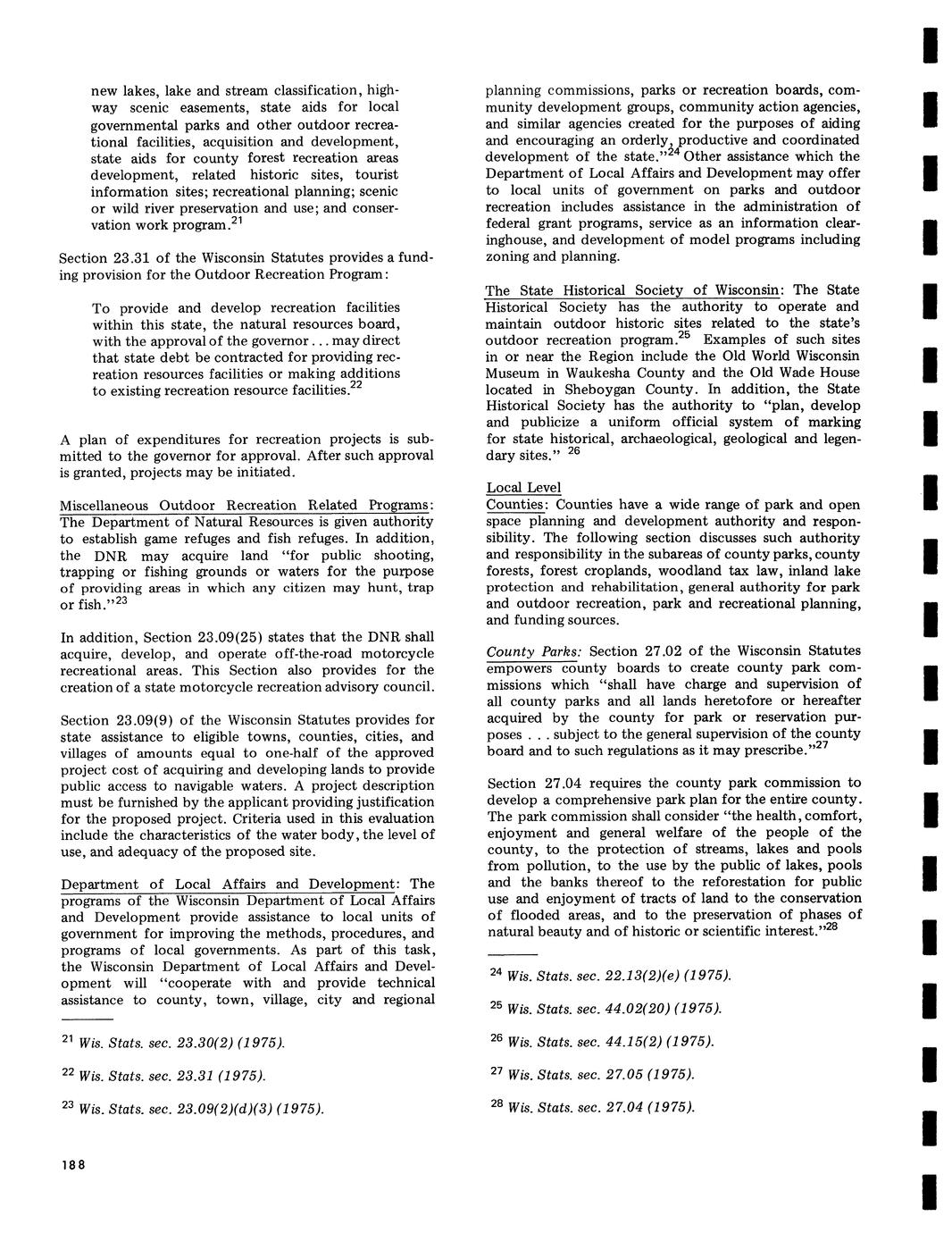 new lakes, lake and stream classification, highway scenic easements, state aids for local governmental parks and other outdoor recreational facilities, acquisition and development, state aids for county forest recreation areas development, related historic sites, tourist information sites; recreational planning; scenic or wild river preservation and use; and conservation work program.$^{21}$

Section 23.31 of the Wisconsin Statutes provides a funding provision for the Outdoor Recreation Program:

To provide and develop recreation facilities within this state, the natural resources board, with the approval of the governor . . . may direct that state debt be contracted for providing recreation resources facilities or making additions to existing recreation resource facilities.$^{22}$

A plan of expenditures for recreation projects is submitted to the governor for approval. After such approval is granted, projects may be initiated.

Miscellaneous Outdoor Recreation Related Programs: The Department of Natural Resources is given authority to establish game refuges and fish refuges. In addition, the DNR may acquire land "for public shooting, trapping or fishing grounds or waters for the purpose of providing areas in which any citizen may hunt, trap or fish."$^{23}$

In addition, Section 23.09(25) states that the DNR shall acquire, develop, and operate off-the-road motorcycle recreational areas. This Section also provides for the creation of a state motorcycle recreation advisory council.

Section 23.09(9) of the Wisconsin Statutes provides for state assistance to eligible towns, counties, cities, and villages of amounts equal to one-half of the approved project cost of acquiring and developing lands to provide public access to navigable waters. A project description must be furnished by the applicant providing justification for the proposed project. Criteria used in this evaluation include the characteristics of the water body, the level of use, and adequacy of the proposed site.

Department of Local Affairs and Development: The programs of the Wisconsin Department of Local Affairs and Development provide assistance to local units of government for improving the methods, procedures, and programs of local governments. As part of this task, the Wisconsin Department of Local Affairs and Development will "cooperate with and provide technical assistance to county, town, village, city and regional

$^{21}$ Wis. Stats. sec. 23.30(2) (1975).

$^{22}$ Wis. Stats. sec. 23.31 (1975).

$^{23}$ Wis. Stats. sec. 23.09(2)(d)(3) (1975).

188

planning commissions, parks or recreation boards, community development groups, community action agencies, and similar agencies created for the purposes of aiding and encouraging an orderly, productive and coordinated development of the state."$^{24}$ Other assistance which the Department of Local Affairs and Development may offer to local units of government on parks and outdoor recreation includes assistance in the administration of federal grant programs, service as an information clearinghouse, and development of model programs including zoning and planning.

The State Historical Society of Wisconsin: The State Historical Society has the authority to operate and maintain outdoor historic sites related to the state's outdoor recreation program.$^{25}$ Examples of such sites in or near the Region include the Old World Wisconsin Museum in Waukesha County and the Old Wade House located in Sheboygan County. In addition, the State Historical Society has the authority to "plan, develop and publicize a uniform official system of marking for state historical, archaeological, geological and legendary sites." $^{26}$

Local Level
Counties: Counties have a wide range of park and open space planning and development authority and responsibility. The following section discusses such authority and responsibility in the subareas of county parks, county forests, forest croplands, woodland tax law, inland lake protection and rehabilitation, general authority for park and outdoor recreation, park and recreational planning, and funding sources.

County Parks: Section 27.02 of the Wisconsin Statutes empowers county boards to create county park commissions which "shall have charge and supervision of all county parks and all lands heretofore or hereafter acquired by the county for park or reservation purposes . . . subject to the general supervision of the county board and to such regulations as it may prescribe."$^{27}$

Section 27.04 requires the county park commission to develop a comprehensive park plan for the entire county. The park commission shall consider "the health, comfort, enjoyment and general welfare of the people of the county, to the protection of streams, lakes and pools from pollution, to the use by the public of lakes, pools and the banks thereof to the reforestation for public use and enjoyment of tracts of land to the conservation of flooded areas, and to the preservation of phases of natural beauty and of historic or scientific interest."$^{28}$

$^{24}$ Wis. Stats. sec. 22.13(2)(e) (1975).

$^{25}$ Wis. Stats. sec. 44.02(20) (1975).

$^{26}$ Wis. Stats. sec. 44.15(2) (1975).

$^{27}$ Wis. Stats. sec. 27.05 (1975).

$^{28}$ Wis. Stats. sec. 27.04 (1975).